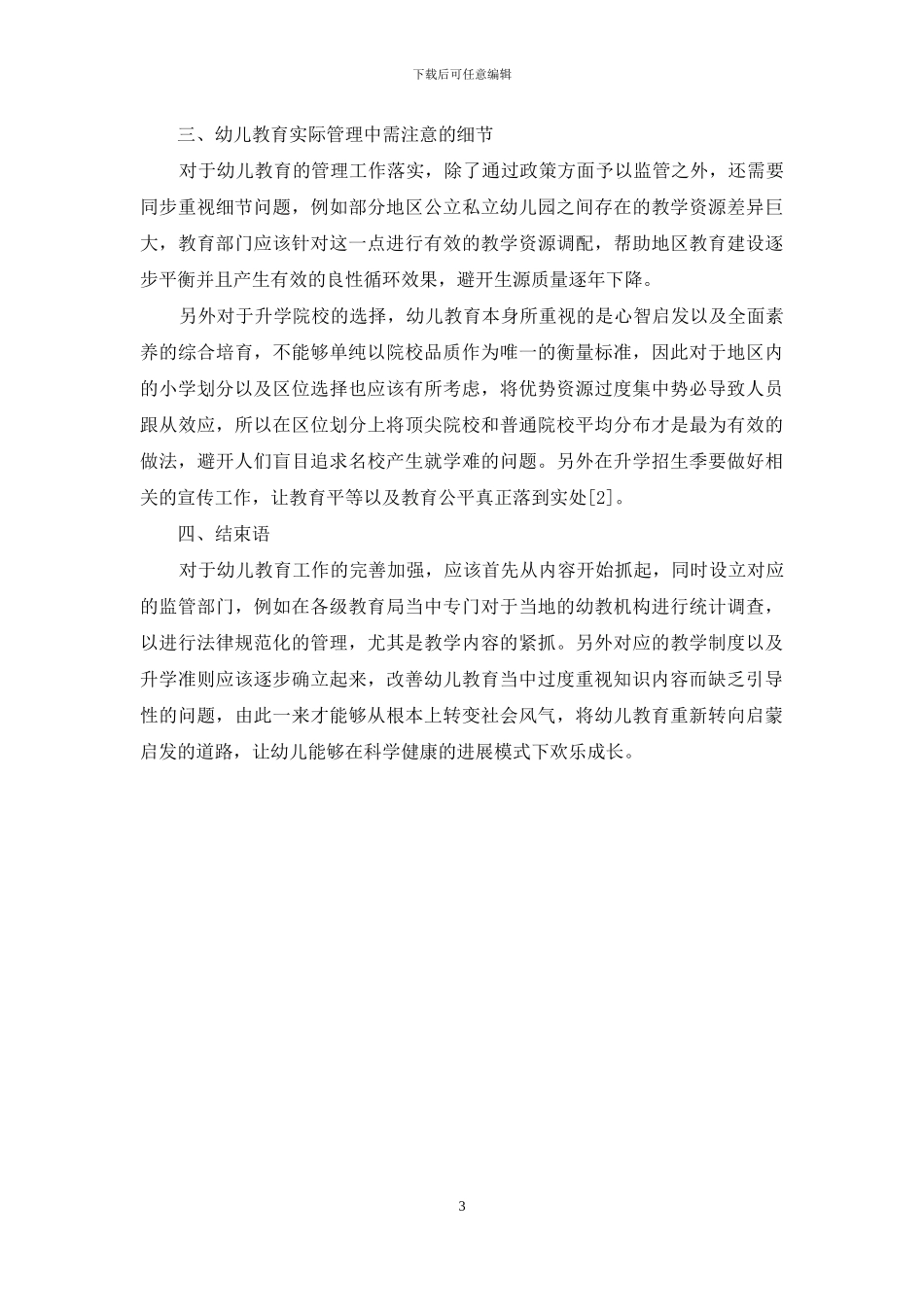 下载后可任意编辑

三、幼儿教育实际管理中需注意的细节

对于幼儿教育的管理工作落实，除了通过政策方面予以监管之外，还需要同步重视细节问题，例如部分地区公立私立幼儿园之间存在的教学资源差异巨大，教育部门应该针对这一点进行有效的教学资源调配，帮助地区教育建设逐步平衡并且产生有效的良性循环效果，避开生源质量逐年下降。

另外对于升学院校的选择，幼儿教育本身所重视的是心智启发以及全面素养的综合培育，不能够单纯以院校品质作为唯一的衡量标准，因此对于地区内的小学划分以及区位选择也应该有所考虑，将优势资源过度集中势必导致人员跟从效应，所以在区位划分上将顶尖院校和普通院校平均分布才是最为有效的做法，避开人们盲目追求名校产生就学难的问题。另外在升学招生季要做好相关的宣传工作，让教育平等以及教育公平真正落到实处[2]。

四、结束语

对于幼儿教育工作的完善加强，应该首先从内容开始抓起，同时设立对应的监管部门，例如在各级教育局当中专门对于当地的幼教机构进行统计调查，以进行法律规范化的管理，尤其是教学内容的紧抓。另外对应的教学制度以及升学准则应该逐步确立起来，改善幼儿教育当中过度重视知识内容而缺乏引导性的问题，由此一来才能够从根本上转变社会风气，将幼儿教育重新转向启蒙启发的道路，让幼儿能够在科学健康的进展模式下欢乐成长。

3